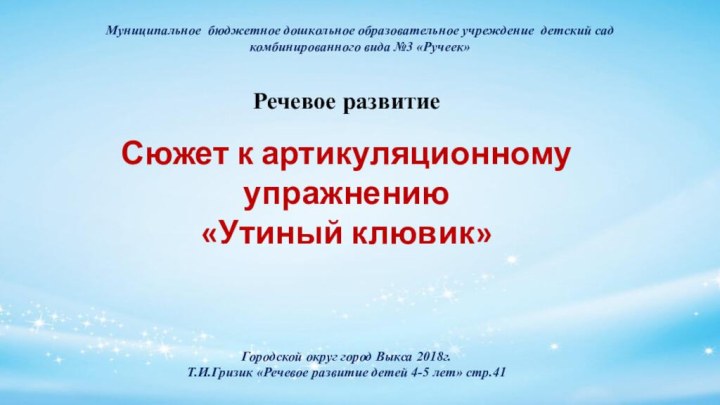 Муниципальное бюджетное дошкольное образовательное учреждение детский сад комбинированного вида №3 «Ручеек»

Речевое развитие

Сюжет к артикуляционному упражнению
«Утиный клювик»

Городской округ город Выкса 2018г.
Т.И.Гризик «Речевое развитие детей 4-5 лет» стр.41